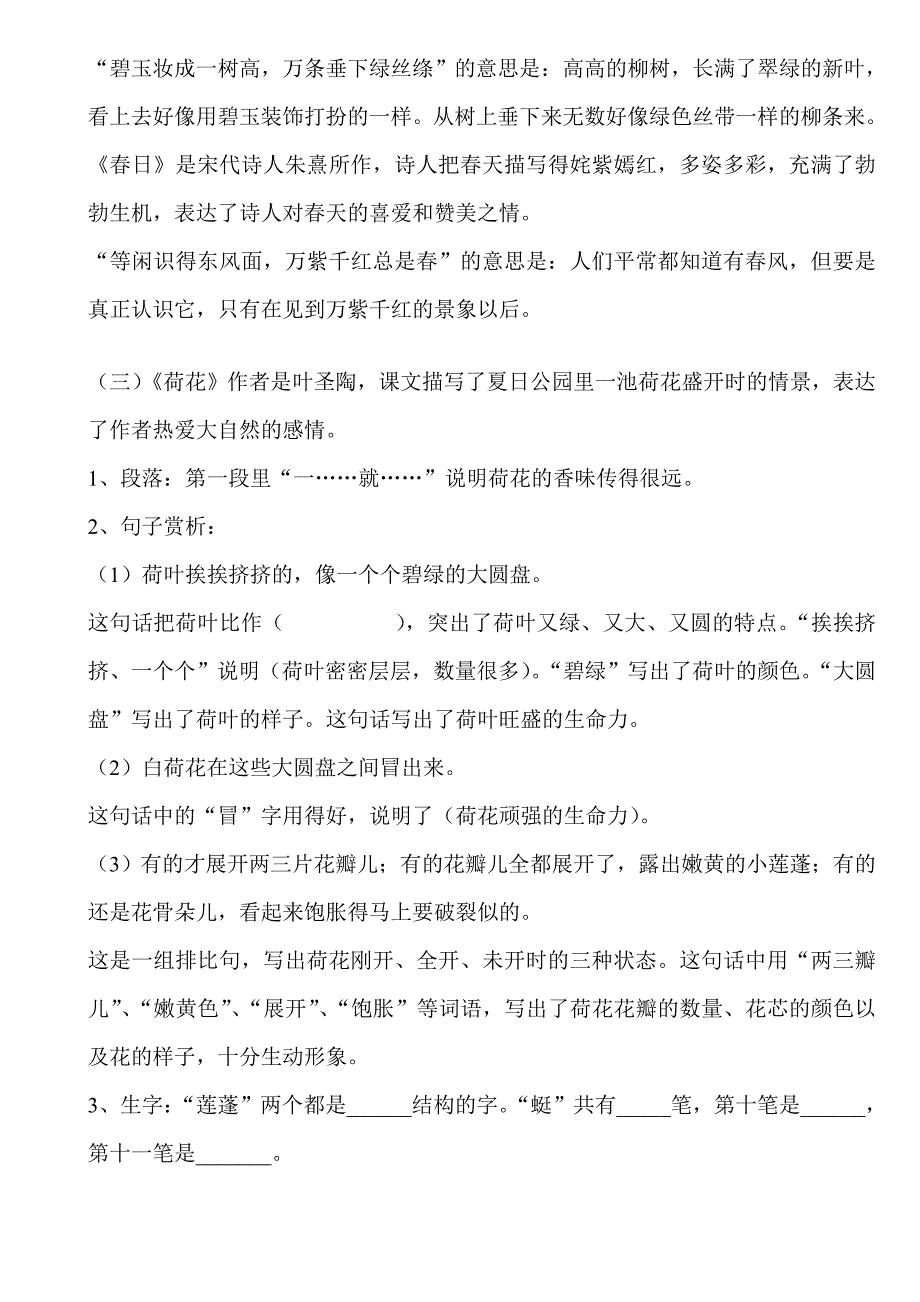 “碧玉妆成一树高，万条垂下绿丝绦”的意思是：高高的柳树，长满了翠绿的新叶，看上去好像用碧玉装饰打扮的一样。从树上垂下来无数好像绿色丝带一样的柳条来。

《春日》是宋代诗人朱熹所作，诗人把春天描写得姹紫嫣红，多姿多彩，充满了勃勃生机，表达了诗人对春天的喜爱和赞美之情。

“等闲识得东风面，万紫千红总是春”的意思是：人们平常都知道有春风，但要是真正认识它，只有在见到万紫千红的景象以后。

（三）《荷花》作者是叶圣陶，课文描写了夏日公园里一池荷花盛开时的情景，表达了作者热爱大自然的感情。

1、段落：第一段里“一……就……”说明荷花的香味传得很远。

2、句子赏析：

（1）荷叶挨挨挤挤的，像一个个碧绿的大圆盘。

这句话把荷叶比作（　　　　），突出了荷叶又绿、又大、又圆的特点。“挨挨挤挤、一个个”说明（荷叶密密层层，数量很多）。“碧绿”写出了荷叶的颜色。“大圆盘”写出了荷叶的样子。这句话写出了荷叶旺盛的生命力。

（2）白荷花在这些大圆盘之间冒出来。

这句话中的“冒”字用得好，说明了（荷花顽强的生命力）。

（3）有的才展开两三片花瓣儿；有的花瓣儿全都展开了，露出嫩黄的小莲蓬；有的还是花骨朵儿，看起来饱胀得马上要破裂似的。

这是一组排比句，写出荷花刚开、全开、未开时的三种状态。这句话中用“两三瓣儿”、“嫩黄色”、“展开”、“饱胀”等词语，写出了荷花花瓣的数量、花芯的颜色以及花的样子，十分生动形象。

3、生字：“莲蓬”两个都是______结构的字。“蜓”共有_____笔，第十笔是______，第十一笔是_______。